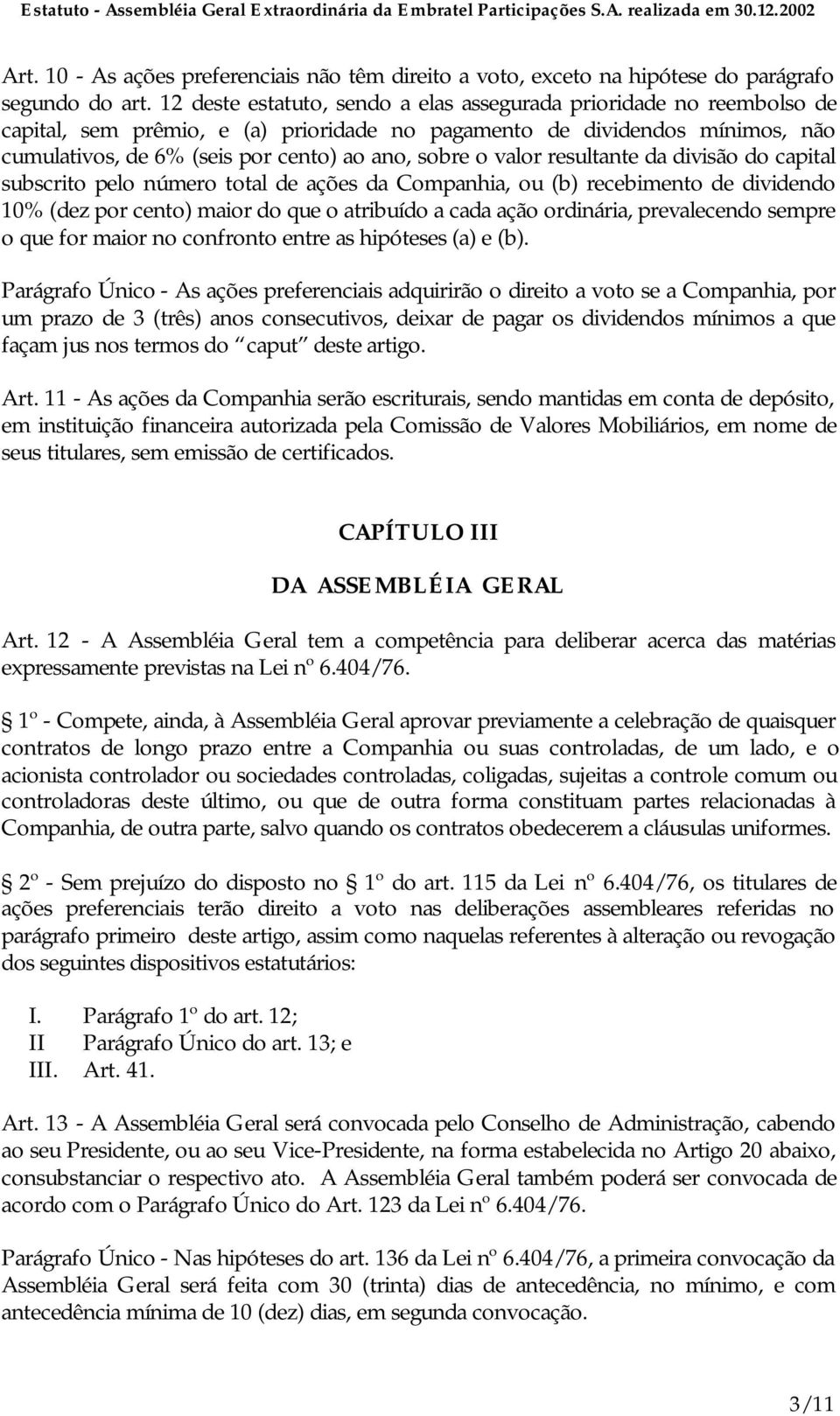 Estatuto - Assembléia Geral Extraordinária da Embratel Participações S.A. realizada em 30.12.2002

Art. 10 - As ações preferenciais não têm direito a voto, exceto na hipótese do parágrafo segundo do art. 12 deste estatuto, sendo a elas assegurada prioridade no reembolso de capital, sem prêmio, e (a) prioridade no pagamento de dividendos mínimos, não cumulativos, de 6% (seis por cento) ao ano, sobre o valor resultante da divisão do capital subscrito pelo número total de ações da Companhia, ou (b) recebimento de dividendo 10% (dez por cento) maior do que o atribuído a cada ação ordinária, prevalecendo sempre o que for maior no confronto entre as hipóteses (a) e (b).

Parágrafo Único - As ações preferenciais adquirirão o direito a voto se a Companhia, por um prazo de 3 (três) anos consecutivos, deixar de pagar os dividendos mínimos a que façam jus nos termos do caput deste artigo.

Art. 11 - As ações da Companhia serão escriturais, sendo mantidas em conta de depósito, em instituição financeira autorizada pela Comissão de Valores Mobiliários, em nome de seus titulares, sem emissão de certificados.

CAPÍTULO III

DA ASSEMBLÉIA GERAL

Art. 12 - A Assembléia Geral tem a competência para deliberar acerca das matérias expressamente previstas na Lei nº 6.404/76.

1º - Compete, ainda, à Assembléia Geral aprovar previamente a celebração de quaisquer contratos de longo prazo entre a Companhia ou suas controladas, de um lado, e o acionista controlador ou sociedades controladas, coligadas, sujeitas a controle comum ou controladoras deste último, ou que de outra forma constituam partes relacionadas à Companhia, de outra parte, salvo quando os contratos obedecerem a cláusulas uniformes.

2º - Sem prejuízo do disposto no 1º do art. 115 da Lei nº 6.404/76, os titulares de ações preferenciais terão direito a voto nas deliberações assembleares referidas no parágrafo primeiro deste artigo, assim como naquelas referentes à alteração ou revogação dos seguintes dispositivos estatutários:

I. Parágrafo 1º do art. 12;
II Parágrafo Único do art. 13; e
III. Art. 41.

Art. 13 - A Assembléia Geral será convocada pelo Conselho de Administração, cabendo ao seu Presidente, ou ao seu Vice-Presidente, na forma estabelecida no Artigo 20 abaixo, consubstanciar o respectivo ato. A Assembléia Geral também poderá ser convocada de acordo com o Parágrafo Único do Art. 123 da Lei nº 6.404/76.

Parágrafo Único - Nas hipóteses do art. 136 da Lei nº 6.404/76, a primeira convocação da Assembléia Geral será feita com 30 (trinta) dias de antecedência, no mínimo, e com antecedência mínima de 10 (dez) dias, em segunda convocação.

3/11